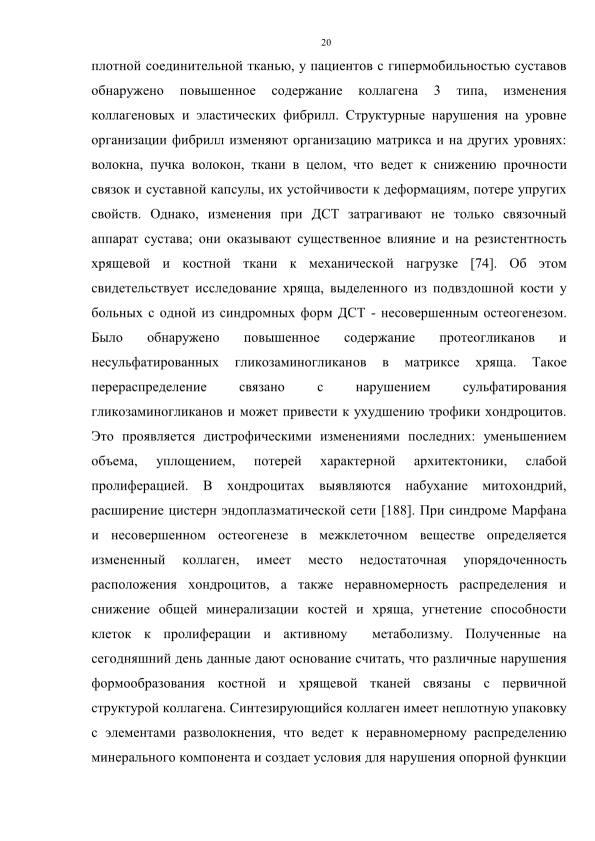 20

плотной соединительной тканью, у пациентов с гипермобильностью суставов обнаружено повышенное содержание коллагена 3 типа, изменения коллагеновых и эластических фибрилл. Структурные нарушения на уровне организации фибрилл изменяют организацию матрикса и на других уровнях: волокна, пучка волокон, ткани в целом, что ведет к снижению прочности связок и суставной капсулы, их устойчивости к деформациям, потере упругих свойств. Однако, изменения при ДСТ затрагивают не только связочный аппарат сустава; они оказывают существенное влияние и на резистентность хрящевой и костной ткани к механической нагрузке [74]. Об этом свидетельствует исследование хряща, выделенного из подвздошной кости у больных с одной из синдромных форм ДСТ - несовершенным остеогенезом. Было обнаружено повышенное содержание протеогликанов и несульфатированных гликозаминогликанов в матриксе хряща. Такое перераспределение связано с нарушением сульфатирования гликозаминогликанов и может привести к ухудшению трофики хондроцитов. Это проявляется дистрофическими изменениями последних: уменьшением объема, уплощением, потерей характерной архитектоники, слабой пролиферацией. В хондроцитах выявляются набухание митохондрий, расширение цистерн эндоплазматической сети [188]. При синдроме Марфана и несовершенном остеогенезе в межклеточном веществе определяется измененный коллаген, имеет место недостаточная упорядоченность расположения хондроцитов, а также неравномерность распределения и снижение общей минерализации костей и хряща, угнетение способности клеток к пролиферации и активному метаболизму. Полученные на сегодняшний день данные дают основание считать, что различные нарушения формообразования костной и хрящевой тканей связаны с первичной структурой коллагена. Синтезирующийся коллаген имеет неплотную упаковку с элементами разволокнения, что ведет к неравномерному распределению минерального компонента и создает условия для нарушения опорной функции